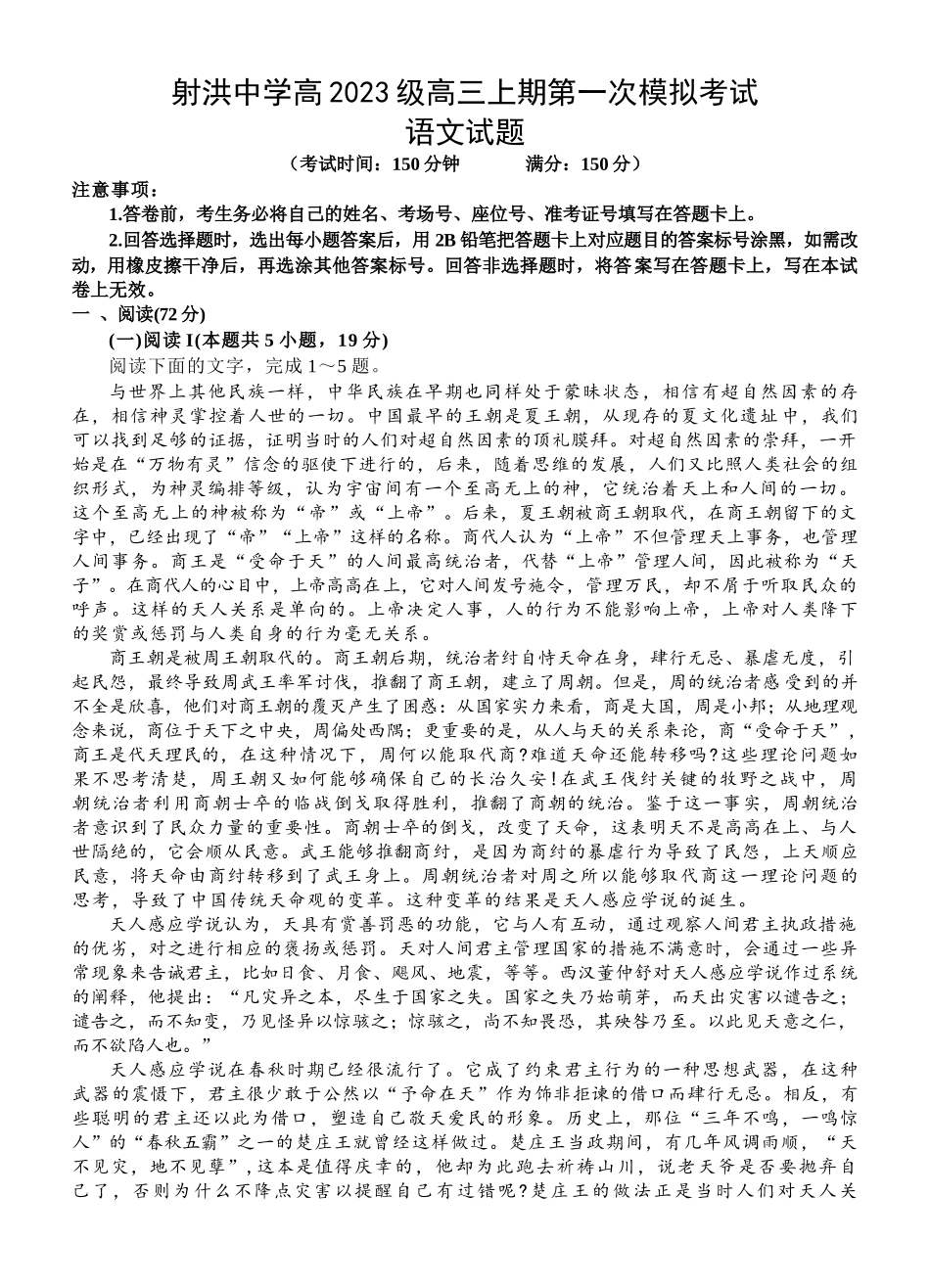 射洪中学高 2023 级高三上期第一次模拟考试
语文试题
（考试时间：150 分钟　　满分：150 分）

注意事项：

1.答卷前，考生务必将自己的姓名、考场号、座位号、准考证号填写在答题卡上。

2.回答选择题时，选出每小题答案后，用 2B 铅笔把答题卡上对应题目的答案标号涂黑，如需改动，用橡皮擦干净后，再选涂其他答案标号。回答非选择题时，将答案写在答题卡上，写在本试卷上无效。

一 、阅读(72 分)

(一)阅读 I(本题共 5 小题，19 分)

阅读下面的文字，完成 1～5 题。

与世界上其他民族一样，中华民族在早期也同样处于蒙昧状态，相信有超自然因素的存在，相信神灵掌控着人世的一切。中国最早的王朝是夏王朝，从现存的夏文化遗址中，我们可以找到足够的证据，证明当时的人们对超自然因素的顶礼膜拜。对超自然因素的崇拜，一开始是在“万物有灵”信念的驱使下进行的，后来，随着思维的发展，人们又比照人类社会的组织形式，为神灵编排等级，认为宇宙间有一个至高无上的神，它统治着天上和人间的一切。这个至高无上的神被称为“帝”或“上帝”。后来，夏王朝被商王朝取代，在商王朝留下的文字中，已经出现了“帝”“上帝”这样的名称。商代人认为“上帝”不但管理天上事务，也管理人间事务。商王是“受命于天”的人间最高统治者，代替“上帝”管理人间，因此被称为“天子”。在商代人的心目中，上帝高高在上，它对人间发号施令，管理万民，却不屑于听取民众的呼声。这样的天人关系是单向的。上帝决定人事，人的行为不能影响上帝，上帝对人类降下的奖赏或惩罚与人类自身的行为毫无关系。

商王朝是被周王朝取代的。商王朝后期，统治者对自恃天命在身，肆行无忌、暴虐无度，引起民怨，最终导致周武王率军讨伐，推翻了商王朝，建立了周朝。但是，周的统治者感受到的并不全是欣喜，他们对商王朝的覆灭产生了困惑：从国家实力来看，商是大国，周是小邦；从地理观念来说，商位于天下之中央，周偏处西隅；更重要的是，从人与天的关系来论，商“受命于天”，商王是代天理民的，在这种情况下，周何以能取代商?难道天命还能转移吗?这些理论问题如果不思考清楚，周王朝又如何能够确保自己的长治久安!在武王伐纣关键的牧野之战中，周朝统治者利用商朝士卒的临战倒戈取得胜利，推翻了商朝的统治。鉴于这一事实，周朝统治者意识到了民众力量的重要性。商朝士卒的倒戈，改变了天命，这表明天不是高高在上、与人世隔绝的，它会顺从民意。武王能够推翻商纣，是因为商纣的暴虐行为导致了民怨，上天顺应民意，将天命由商纣转移到了武王身上。周朝统治者对周之所以能够取代商这一理论问题的思考，导致了中国传统天命观的变革。这种变革的结果是天人感应学说的诞生。

天人感应学说认为，天具有赏善罚恶的功能，它与人有互动，通过观察人间君主执政措施的优劣，对之进行相应的褒扬或惩罚。天对人间君主管理国家的措施不满意时，会通过一些异常现象来告诫君主，比如日食、月食、飓风、地震，等等。西汉董仲舒对天人感应学说作过系统的阐释，他提出：“凡灾异之本，尽生于国家之失。国家之失乃始萌芽，而天出灾害以谴告之；谴告之，而不知变，乃见怪异以惊骇之；惊骇之，尚不知畏恐，其殃咎乃至。以此见天意之仁，而不欲陷人也。”

天人感应学说在春秋时期已经很流行了。它成了约束君主行为的一种思想武器，在这种武器的震慑下，君主很少敢于公然以“予命在天”作为饰非拒谏的借口而肆行无忌。相反，有些聪明的君主还以此为借口，塑造自己敬天爱民的形象。历史上，那位“三年不鸣，一鸣惊人”的“春秋五霸”之一的楚庄王就曾经这样做过。楚庄王当政期间，有几年风调雨顺，“天不见灾，地不见孽”，这本是值得庆幸的，他却为此跑去祈祷山川，说老天爷是否要抛弃自己了，否则为什么不降点灾害以提醒自己有过错呢?楚庄王的做法正是当时人们对天人关